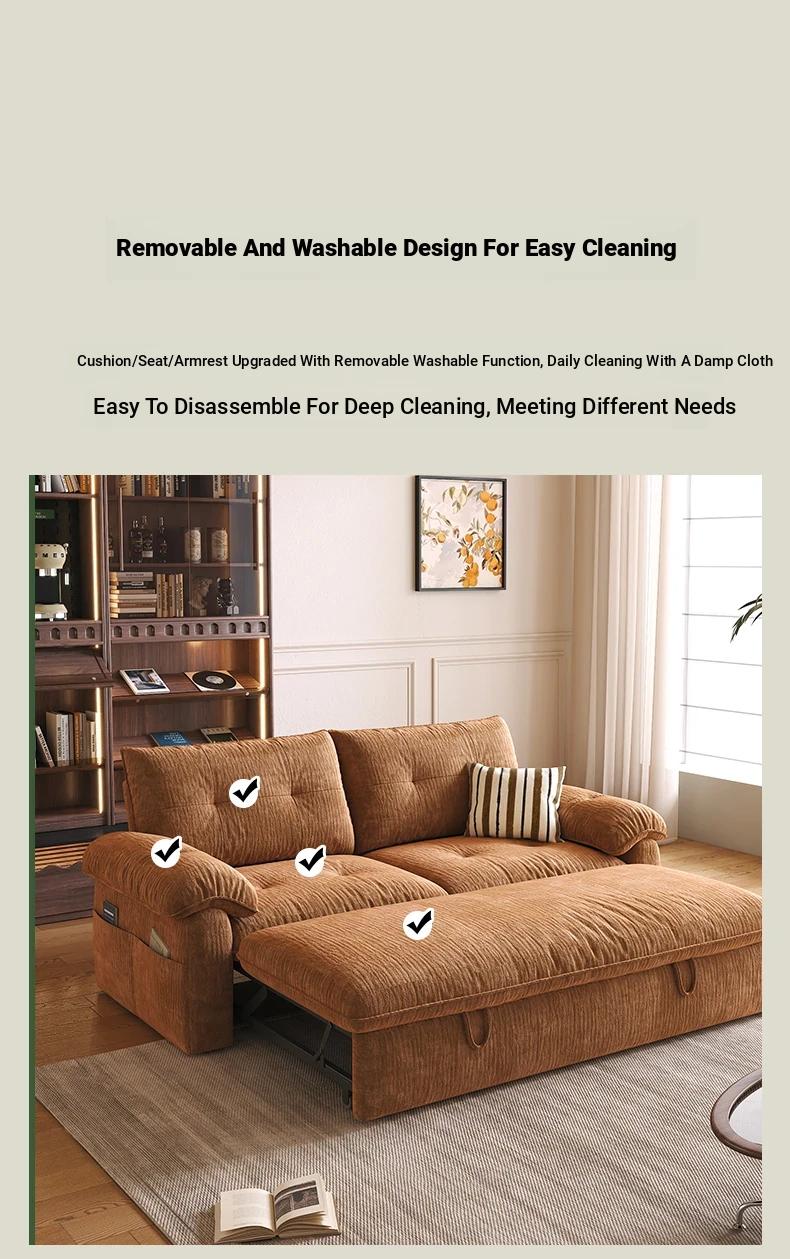 Removable And Washable Design For Easy Cleaning

Cushion/Seat/Armrest Upgraded With Removable Washable Function, Daily Cleaning With A Damp Cloth

Easy To Disassemble For Deep Cleaning, Meeting Different Needs